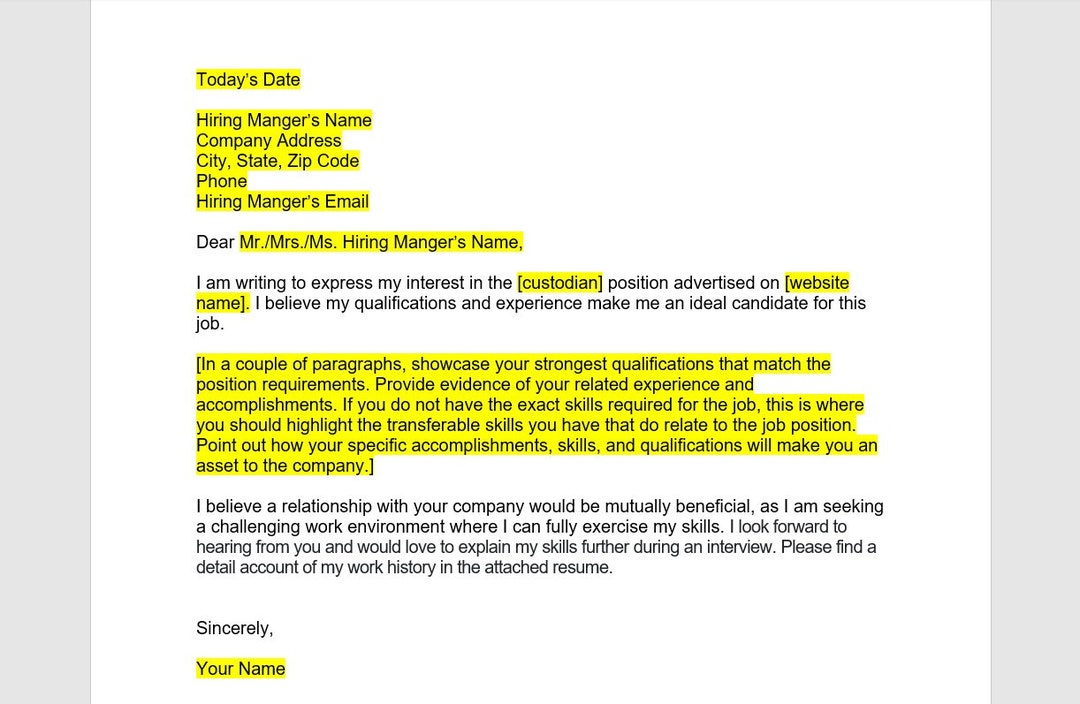 Today's Date

Hiring Manger's Name
Company Address
City, State, Zip Code
Phone
Hiring Manger's Email

Dear Mr./Mrs./Ms. Hiring Manger's Name,

I am writing to express my interest in the [custodian] position advertised on [website name]. I believe my qualifications and experience make me an ideal candidate for this job.

[In a couple of paragraphs, showcase your strongest qualifications that match the position requirements. Provide evidence of your related experience and accomplishments. If you do not have the exact skills required for the job, this is where you should highlight the transferable skills you have that do relate to the job position. Point out how your specific accomplishments, skills, and qualifications will make you an asset to the company.]

I believe a relationship with your company would be mutually beneficial, as I am seeking a challenging work environment where I can fully exercise my skills. I look forward to hearing from you and would love to explain my skills further during an interview. Please find a detail account of my work history in the attached resume.

Sincerely,

Your Name